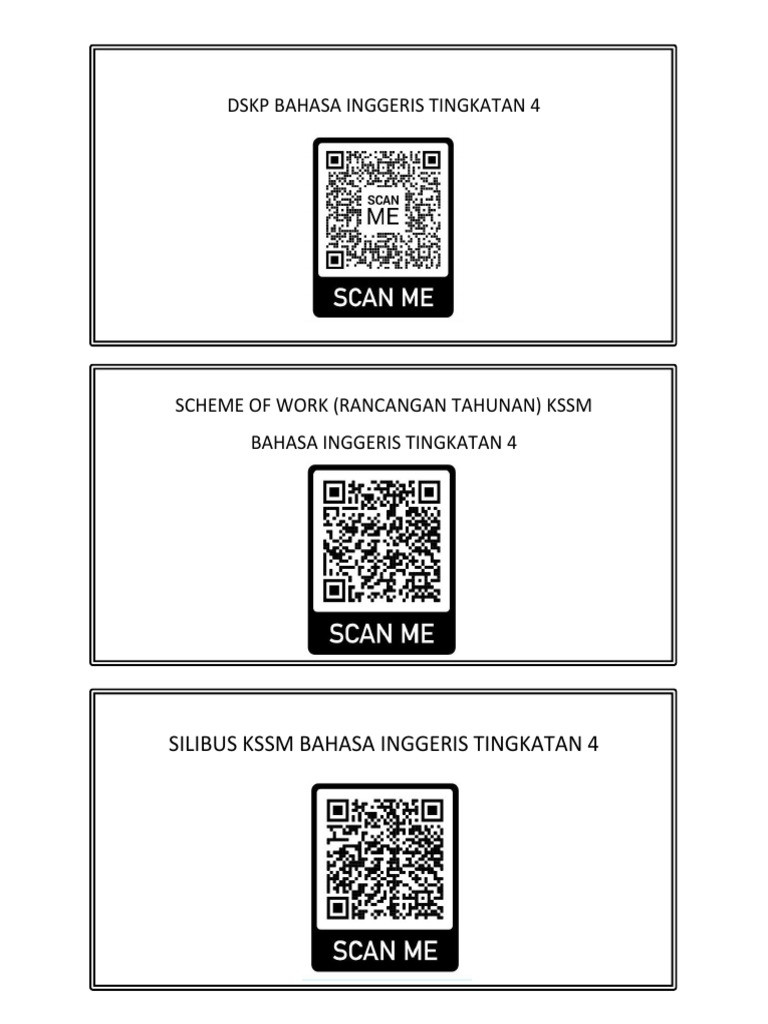 DSKP BAHASA INGGERIS TINGKATAN 4

SCAN
ME

SCAN ME

SCHEME OF WORK (RANCANGAN TAHUNAN) KSSM

BAHASA INGGERIS TINGKATAN 4

SCAN ME

SILIBUS KSSM BAHASA INGGERIS TINGKATAN 4

SCAN ME